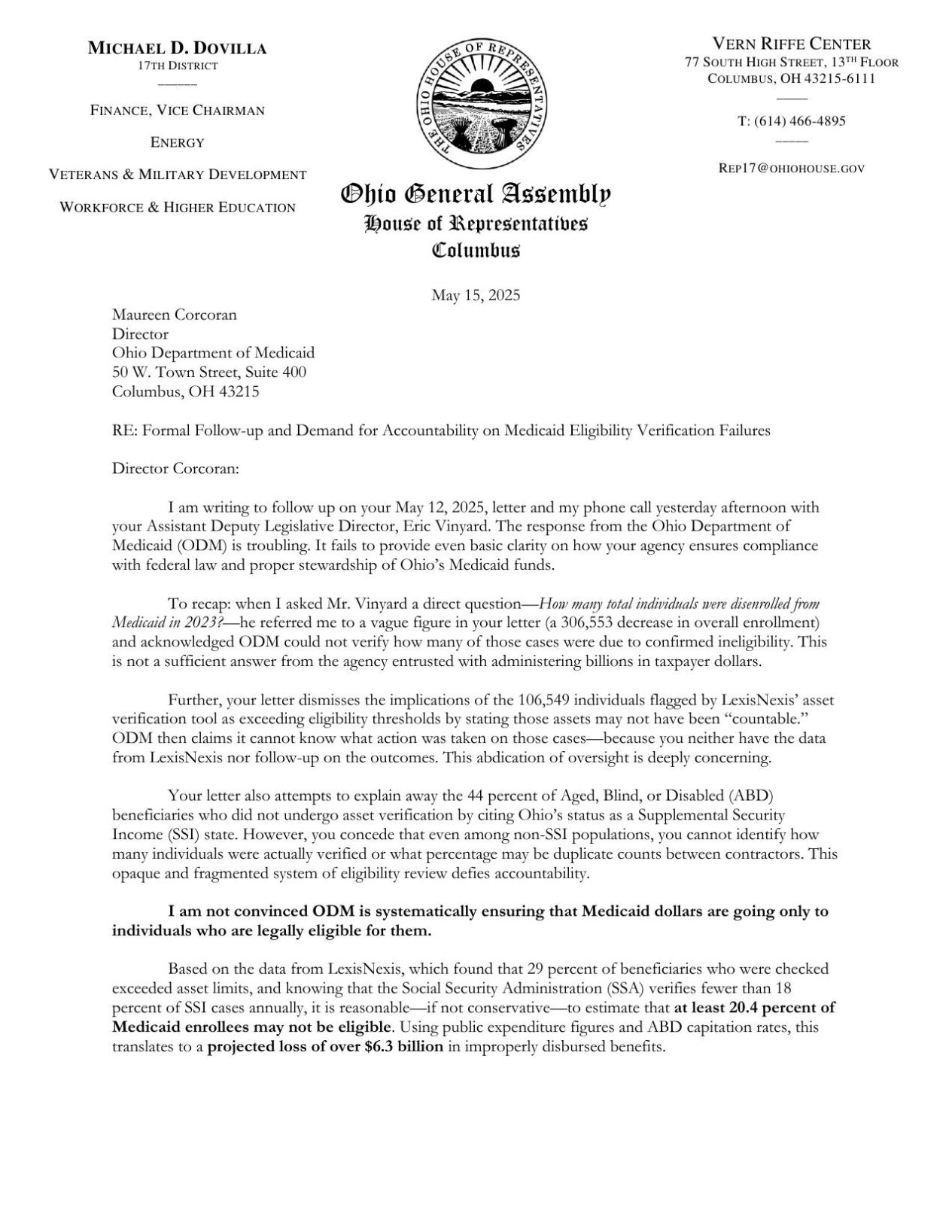 MICHAEL D. DOVILLA
17TH DISTRICT

FINANCE, VICE CHAIRMAN

ENERGY

VETERANS & MILITARY DEVELOPMENT

WORKFORCE & HIGHER EDUCATION

THE OHIO HOUSE OF REPRESENTATIVES

Ohio General Assembly
House of Representatives
Columbus

VERN RIFFE CENTER
77 SOUTH HIGH STREET, 13TH FLOOR
COLUMBUS, OH 43215-6111

T: (614) 466-4895

REP17@OHIOHOUSE.GOV

May 15, 2025

Maureen Corcoran
Director
Ohio Department of Medicaid
50 W. Town Street, Suite 400
Columbus, OH 43215

RE: Formal Follow-up and Demand for Accountability on Medicaid Eligibility Verification Failures

Director Corcoran:

I am writing to follow up on your May 12, 2025, letter and my phone call yesterday afternoon with your Assistant Deputy Legislative Director, Eric Vinyard. The response from the Ohio Department of Medicaid (ODM) is troubling. It fails to provide even basic clarity on how your agency ensures compliance with federal law and proper stewardship of Ohio's Medicaid funds.

To recap: when I asked Mr. Vinyard a direct question—How many total individuals were disenrolled from Medicaid in 2023?—he referred me to a vague figure in your letter (a 306,553 decrease in overall enrollment) and acknowledged ODM could not verify how many of those cases were due to confirmed ineligibility. This is not a sufficient answer from the agency entrusted with administering billions in taxpayer dollars.

Further, your letter dismisses the implications of the 106,549 individuals flagged by LexisNexis' asset verification tool as exceeding eligibility thresholds by stating those assets may not have been "countable." ODM then claims it cannot know what action was taken on those cases—because you neither have the data from LexisNexis nor follow-up on the outcomes. This abdication of oversight is deeply concerning.

Your letter also attempts to explain away the 44 percent of Aged, Blind, or Disabled (ABD) beneficiaries who did not undergo asset verification by citing Ohio's status as a Supplemental Security Income (SSI) state. However, you concede that even among non-SSI populations, you cannot identify how many individuals were actually verified or what percentage may be duplicate counts between contractors. This opaque and fragmented system of eligibility review defies accountability.

I am not convinced ODM is systematically ensuring that Medicaid dollars are going only to individuals who are legally eligible for them.

Based on the data from LexisNexis, which found that 29 percent of beneficiaries who were checked exceeded asset limits, and knowing that the Social Security Administration (SSA) verifies fewer than 18 percent of SSI cases annually, it is reasonable—if not conservative—to estimate that at least 20.4 percent of Medicaid enrollees may not be eligible. Using public expenditure figures and ABD capitation rates, this translates to a projected loss of over $6.3 billion in improperly disbursed benefits.